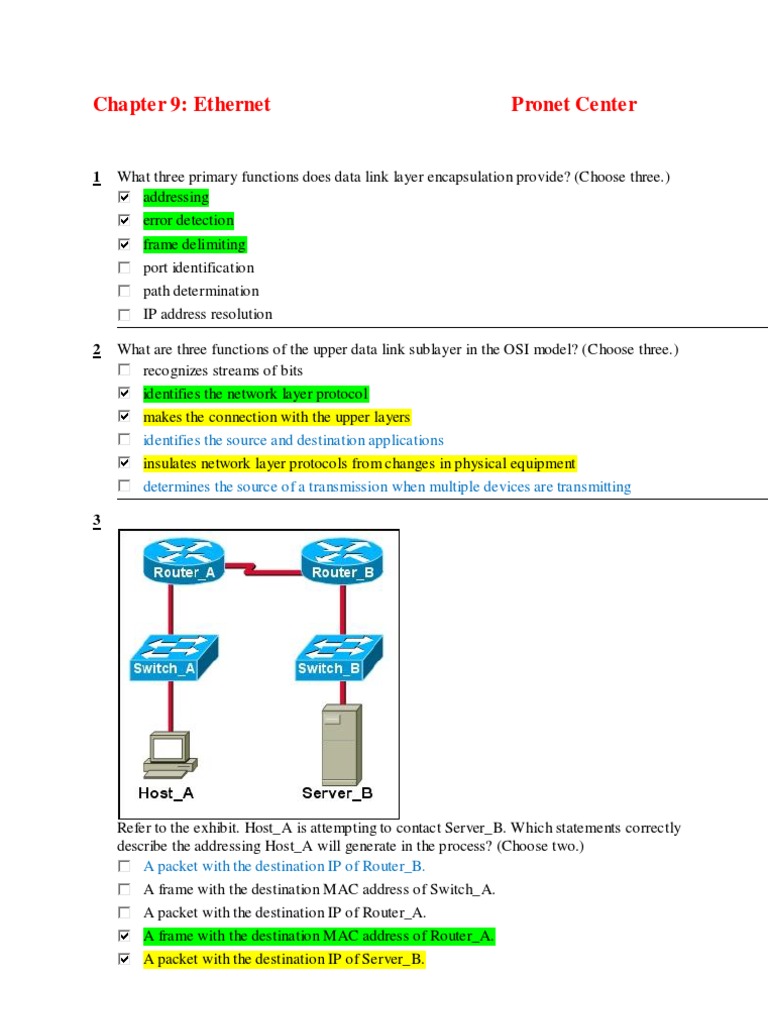 Chapter 9: Ethernet

Pronet Center

1 What three primary functions does data link layer encapsulation provide? (Choose three.)
☑ addressing
☑ error detection
☑ frame delimiting
☐ port identification
☐ path determination
☐ IP address resolution

2 What are three functions of the upper data link sublayer in the OSI model? (Choose three.)
☐ recognizes streams of bits
☑ identifies the network layer protocol
☑ makes the connection with the upper layers
☐ identifies the source and destination applications
☑ insulates network layer protocols from changes in physical equipment
☐ determines the source of a transmission when multiple devices are transmitting

3

Router_A
Router_B
Switch_A
Switch_B
Host_A
Server_B

Refer to the exhibit. Host_A is attempting to contact Server_B. Which statements correctly describe the addressing Host_A will generate in the process? (Choose two.)
☐ A packet with the destination IP of Router_B.
☐ A frame with the destination MAC address of Switch_A.
☐ A packet with the destination IP of Router_A.
☑ A frame with the destination MAC address of Router_A.
☑ A packet with the destination IP of Server_B.